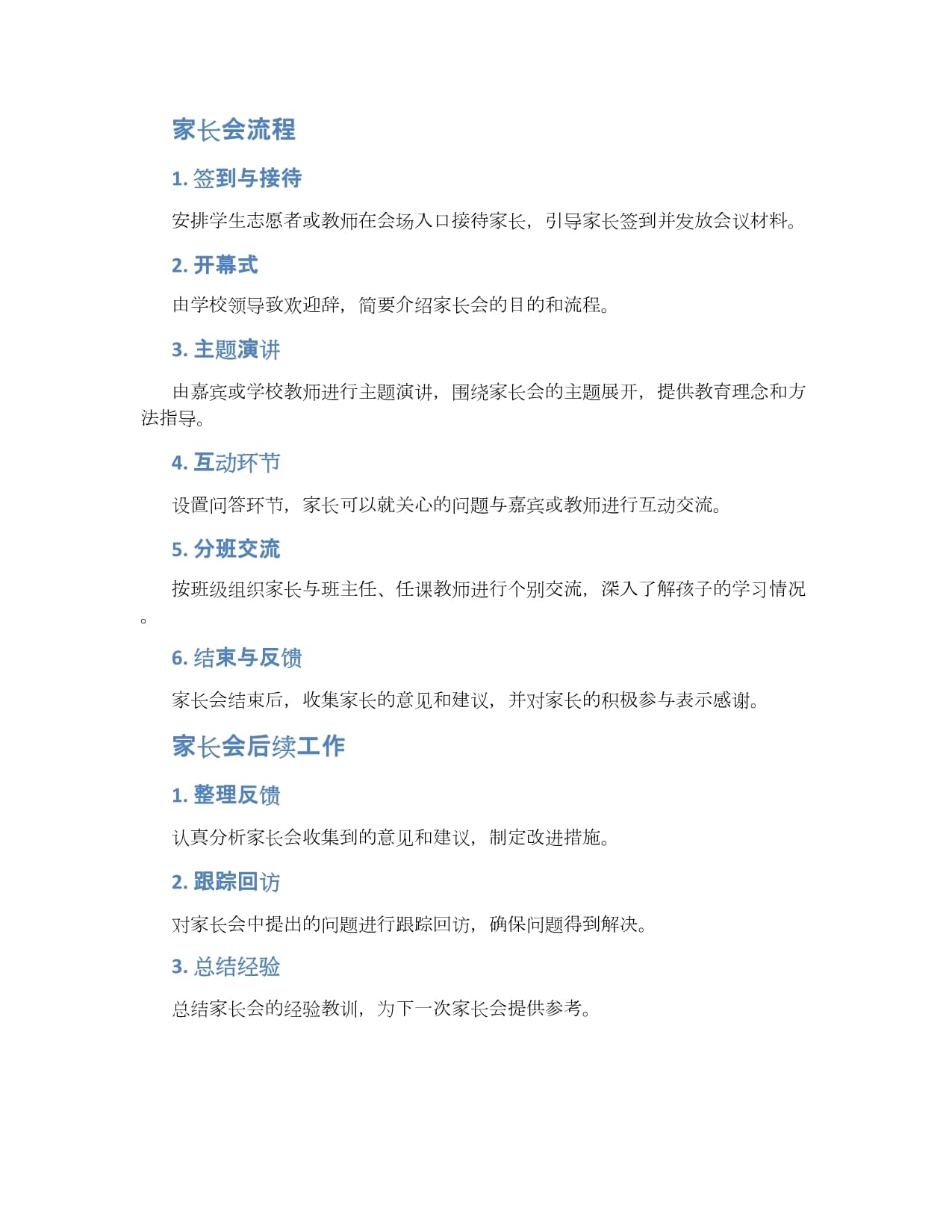 家长会流程

1. 签到与接待

安排学生志愿者或教师在会场入口接待家长，引导家长签到并发放会议材料。

2. 开幕式

由学校领导致欢迎辞，简要介绍家长会的目的和流程。

3. 主题演讲

由嘉宾或学校教师进行主题演讲，围绕家长会的主题展开，提供教育理念和方法指导。

4. 互动环节

设置问答环节，家长可以就关心的问题与嘉宾或教师进行互动交流。

5. 分班交流

按班级组织家长与班主任、任课教师进行个别交流，深入了解孩子的学习情况。

6. 结束与反馈

家长会结束后，收集家长的意见和建议，并对家长的积极参与表示感谢。

家长会后续工作

1. 整理反馈

认真分析家长会收集到的意见和建议，制定改进措施。

2. 跟踪回访

对家长会中提出的问题进行跟踪回访，确保问题得到解决。

3. 总结经验

总结家长会的经验教训，为下一次家长会提供参考。